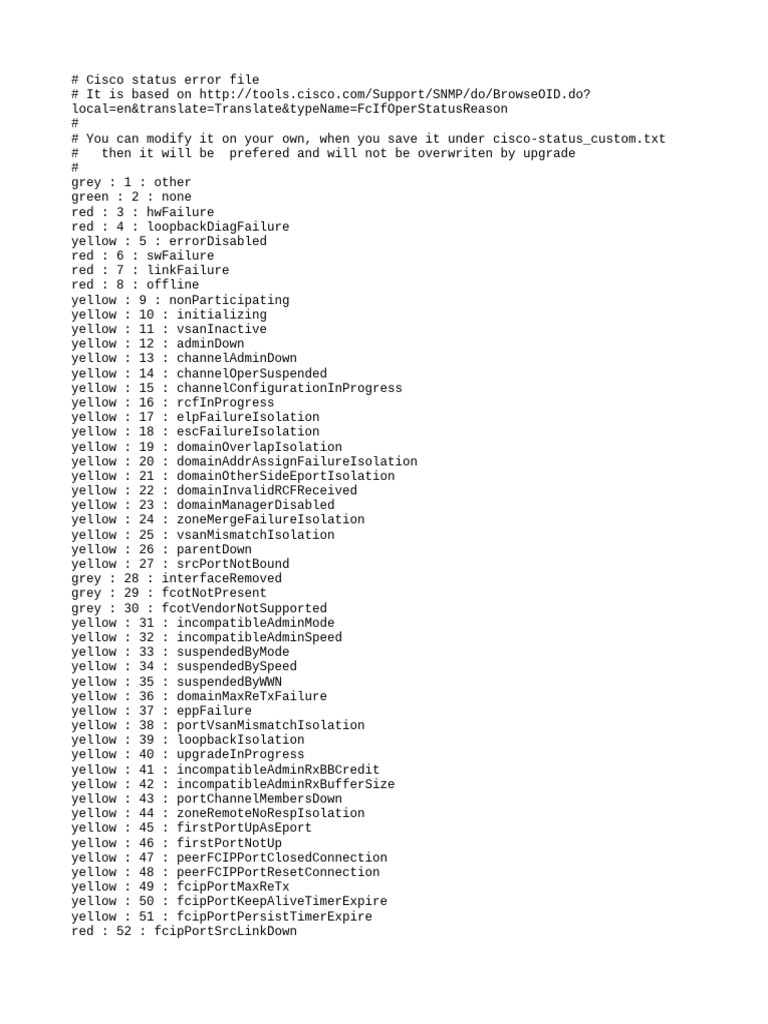 # Cisco status error file
# It is based on http://tools.cisco.com/Support/SNMP/do/BrowseOID.do?local=en&translate=Translate&typeName=FcIfOperStatusReason
#
# You can modify it on your own, when you save it under cisco-status_custom.txt
#   then it will be  prefered and will not be overwriten by upgrade
#
grey : 1 : other
green : 2 : none
red : 3 : hwFailure
red : 4 : loopbackDiagFailure
yellow : 5 : errorDisabled
red : 6 : swFailure
red : 7 : linkFailure
red : 8 : offline
yellow : 9 : nonParticipating
yellow : 10 : initializing
yellow : 11 : vsanInactive
yellow : 12 : adminDown
yellow : 13 : channelAdminDown
yellow : 14 : channelOperSuspended
yellow : 15 : channelConfigurationInProgress
yellow : 16 : rcfInProgress
yellow : 17 : elpFailureIsolation
yellow : 18 : escFailureIsolation
yellow : 19 : domainOverlapIsolation
yellow : 20 : domainAddrAssignFailureIsolation
yellow : 21 : domainOtherSideEportIsolation
yellow : 22 : domainInvalidRCFReceived
yellow : 23 : domainManagerDisabled
yellow : 24 : zoneMergeFailureIsolation
yellow : 25 : vsanMismatchIsolation
yellow : 26 : parentDown
yellow : 27 : srcPortNotBound
grey : 28 : interfaceRemoved
grey : 29 : fcotNotPresent
grey : 30 : fcotVendorNotSupported
yellow : 31 : incompatibleAdminMode
yellow : 32 : incompatibleAdminSpeed
yellow : 33 : suspendedByMode
yellow : 34 : suspendedBySpeed
yellow : 35 : suspendedByWWN
yellow : 36 : domainMaxReTxFailure
yellow : 37 : eppFailure
yellow : 38 : portVsanMismatchIsolation
yellow : 39 : loopbackIsolation
yellow : 40 : upgradeInProgress
yellow : 41 : incompatibleAdminRxBBCredit
yellow : 42 : incompatibleAdminRxBufferSize
yellow : 43 : portChannelMembersDown
yellow : 44 : zoneRemoteNoRespIsolation
yellow : 45 : firstPortUpAsEport
yellow : 46 : firstPortNotUp
yellow : 47 : peerFCIPPortClosedConnection
yellow : 48 : peerFCIPPortResetConnection
yellow : 49 : fcipPortMaxReTx
yellow : 50 : fcipPortKeepAliveTimerExpire
yellow : 51 : fcipPortPersistTimerExpire
red : 52 : fcipPortSrcLinkDown